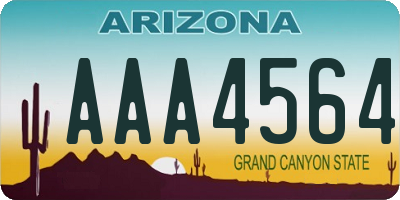 ARIZONA

AAA4564

GRAND CANYON STATE